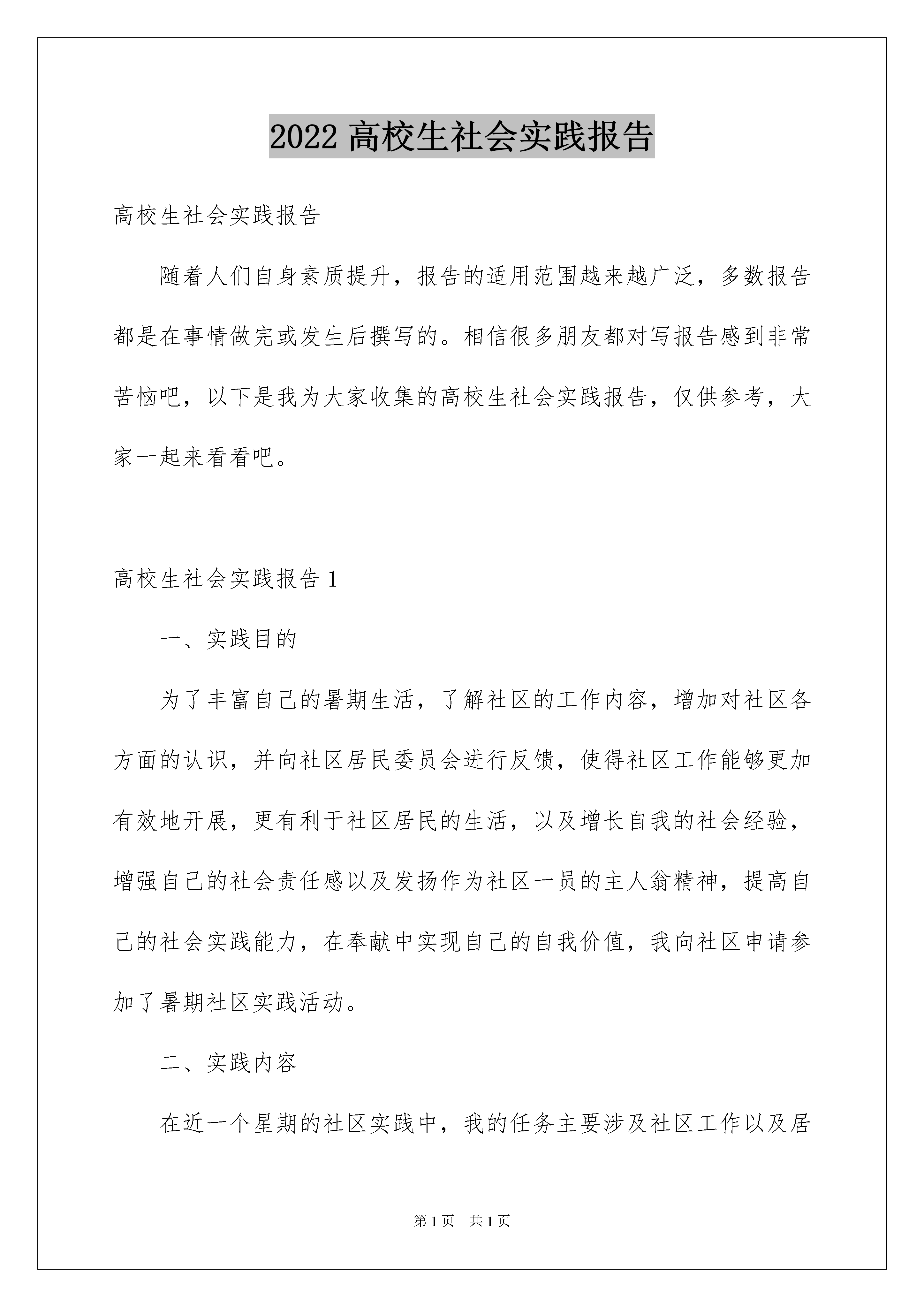 2022 高校生社会实践报告

高校生社会实践报告

随着人们自身素质提升，报告的适用范围越来越广泛，多数报告都是在事情做完或发生后撰写的。相信很多朋友都对写报告感到非常苦恼吧，以下是我为大家收集的高校生社会实践报告，仅供参考，大家一起来看看吧。

高校生社会实践报告 1

一、实践目的

为了丰富自己的暑期生活，了解社区的工作内容，增加对社区各方面的认识，并向社区居民委员会进行反馈，使得社区工作能够更加有效地开展，更有利于社区居民的生活，以及增长自我的社会经验，增强自己的社会责任感以及发扬作为社区一员的主人翁精神，提高自己的社会实践能力，在奉献中实现自己的自我价值，我向社区申请参加了暑期社区实践活动。

二、实践内容

在近一个星期的社区实践中，我的任务主要涉及社区工作以及居

第 1 页　共 1 页